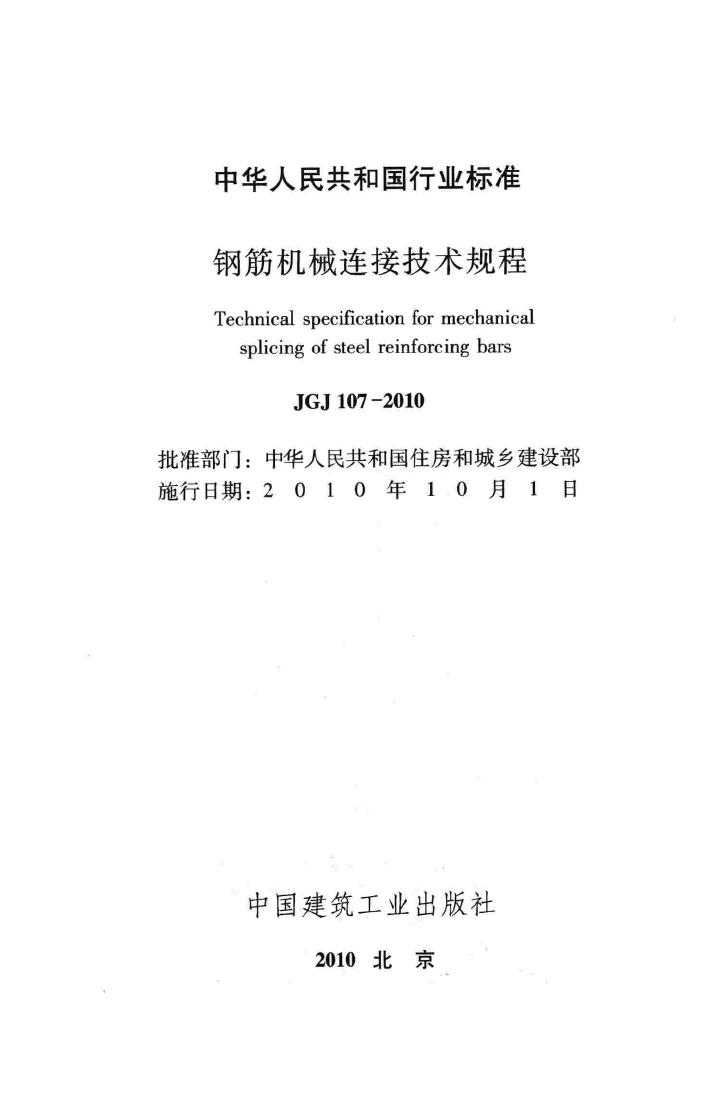 中华人民共和国行业标准

钢筋机械连接技术规程

Technical specification for mechanical splicing of steel reinforcing bars

JGJ 107-2010

批准部门：中华人民共和国住房和城乡建设部
施行日期：2 0 1 0 年 1 0 月 1 日

中国建筑工业出版社

2010 北 京